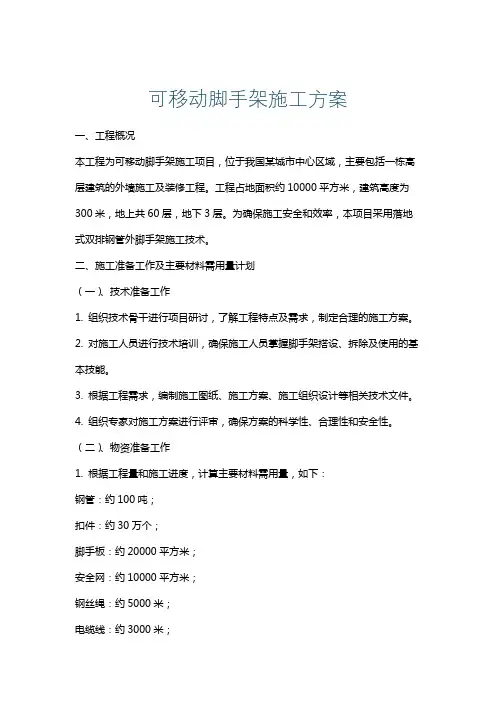 可移动脚手架施工方案

一、工程概况

本工程为可移动脚手架施工项目，位于我国某城市中心区域，主要包括一栋高层建筑的外墙施工及装修工程。工程占地面积约 10000 平方米，建筑高度为 300 米，地上共 60 层，地下 3 层。为确保施工安全和效率，本项目采用落地式双排钢管外脚手架施工技术。

二、施工准备工作及主要材料需用量计划

（一）、技术准备工作

1. 组织技术骨干进行项目研讨，了解工程特点及需求，制定合理的施工方案。

2. 对施工人员进行技术培训，确保施工人员掌握脚手架搭设、拆除及使用的基本技能。

3. 根据工程需求，编制施工图纸、施工方案、施工组织设计等相关技术文件。

4. 组织专家对施工方案进行评审，确保方案的科学性、合理性和安全性。

（二）、物资准备工作

1. 根据工程量和施工进度，计算主要材料需用量，如下：

钢管：约 100 吨；

扣件：约 30 万个；

脚手板：约 20000 平方米；

安全网：约 10000 平方米；

钢丝绳：约 5000 米；

电缆线：约 3000 米；